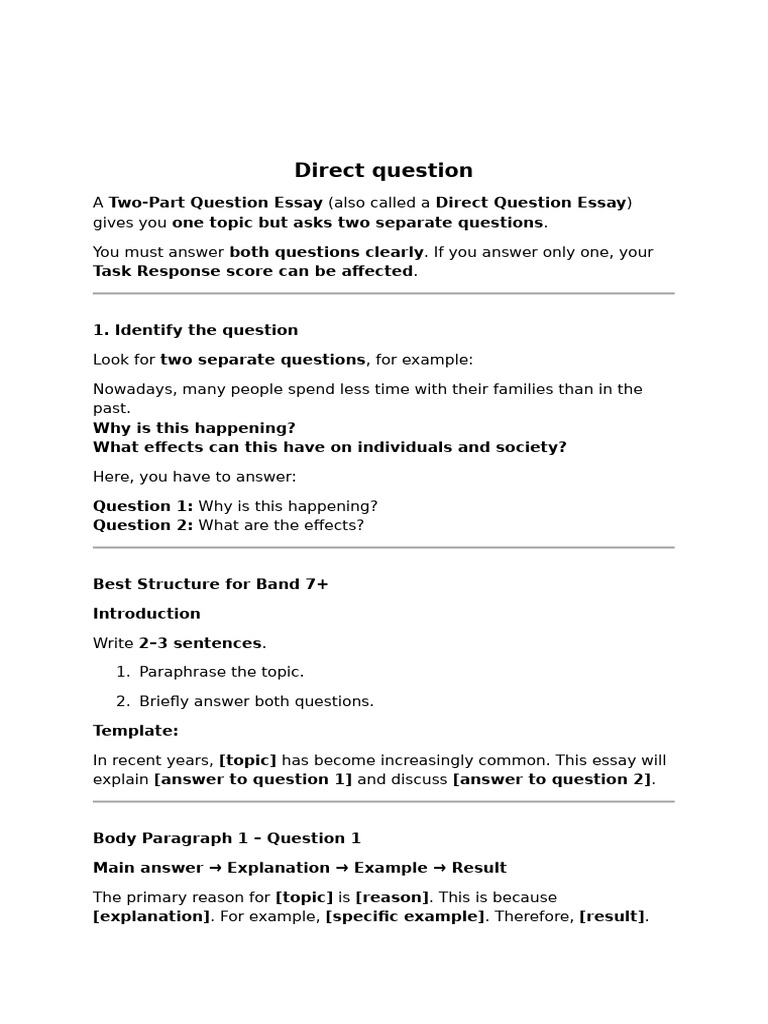 Direct question

A Two-Part Question Essay (also called a Direct Question Essay) gives you one topic but asks two separate questions.

You must answer both questions clearly. If you answer only one, your Task Response score can be affected.

1. Identify the question

Look for two separate questions, for example:

Nowadays, many people spend less time with their families than in the past.
Why is this happening?
What effects can this have on individuals and society?

Here, you have to answer:

Question 1: Why is this happening?
Question 2: What are the effects?

Best Structure for Band 7+

Introduction

Write 2–3 sentences.

1. Paraphrase the topic.
2. Briefly answer both questions.

Template:

In recent years, [topic] has become increasingly common. This essay will explain [answer to question 1] and discuss [answer to question 2].

Body Paragraph 1 – Question 1

Main answer → Explanation → Example → Result

The primary reason for [topic] is [reason]. This is because [explanation]. For example, [specific example]. Therefore, [result].